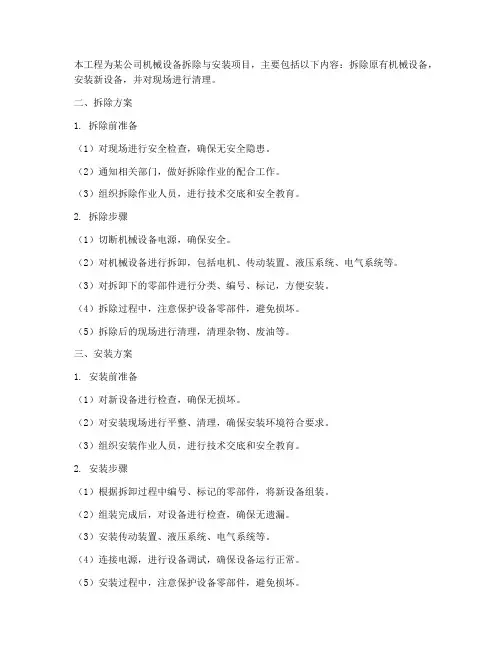 本工程为某公司机械设备拆除与安装项目，主要包括以下内容：拆除原有机械设备，安装新设备，并对现场进行清理。

二、拆除方案

1. 拆除前准备

（1）对现场进行安全检查，确保无安全隐患。

（2）通知相关部门，做好拆除作业的配合工作。

（3）组织拆除作业人员，进行技术交底和安全教育。

2. 拆除步骤

（1）切断机械设备电源，确保安全。

（2）对机械设备进行拆卸，包括电机、传动装置、液压系统、电气系统等。

（3）对拆卸下的零部件进行分类、编号、标记，方便安装。

（4）拆除过程中，注意保护设备零部件，避免损坏。

（5）拆除后的现场进行清理，清理杂物、废油等。

三、安装方案

1. 安装前准备

（1）对新设备进行检查，确保无损坏。

（2）对安装现场进行平整、清理，确保安装环境符合要求。

（3）组织安装作业人员，进行技术交底和安全教育。

2. 安装步骤

（1）根据拆卸过程中编号、标记的零部件，将新设备组装。

（2）组装完成后，对设备进行检查，确保无遗漏。

（3）安装传动装置、液压系统、电气系统等。

（4）连接电源，进行设备调试，确保设备运行正常。

（5）安装过程中，注意保护设备零部件，避免损坏。